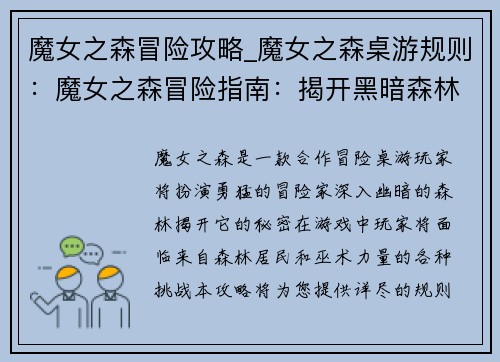 魔女之森冒险攻略_魔女之森桌游规则：魔女之森冒险指南：揭开黑暗森林

魔女之森是一款合作冒险桌游玩家将扮演勇猛的冒险家深入幽暗的森林揭开它的秘密在游戏中玩家将面临来自森林居民和巫术力量的各种挑战本攻略将为您提供详尽的规则